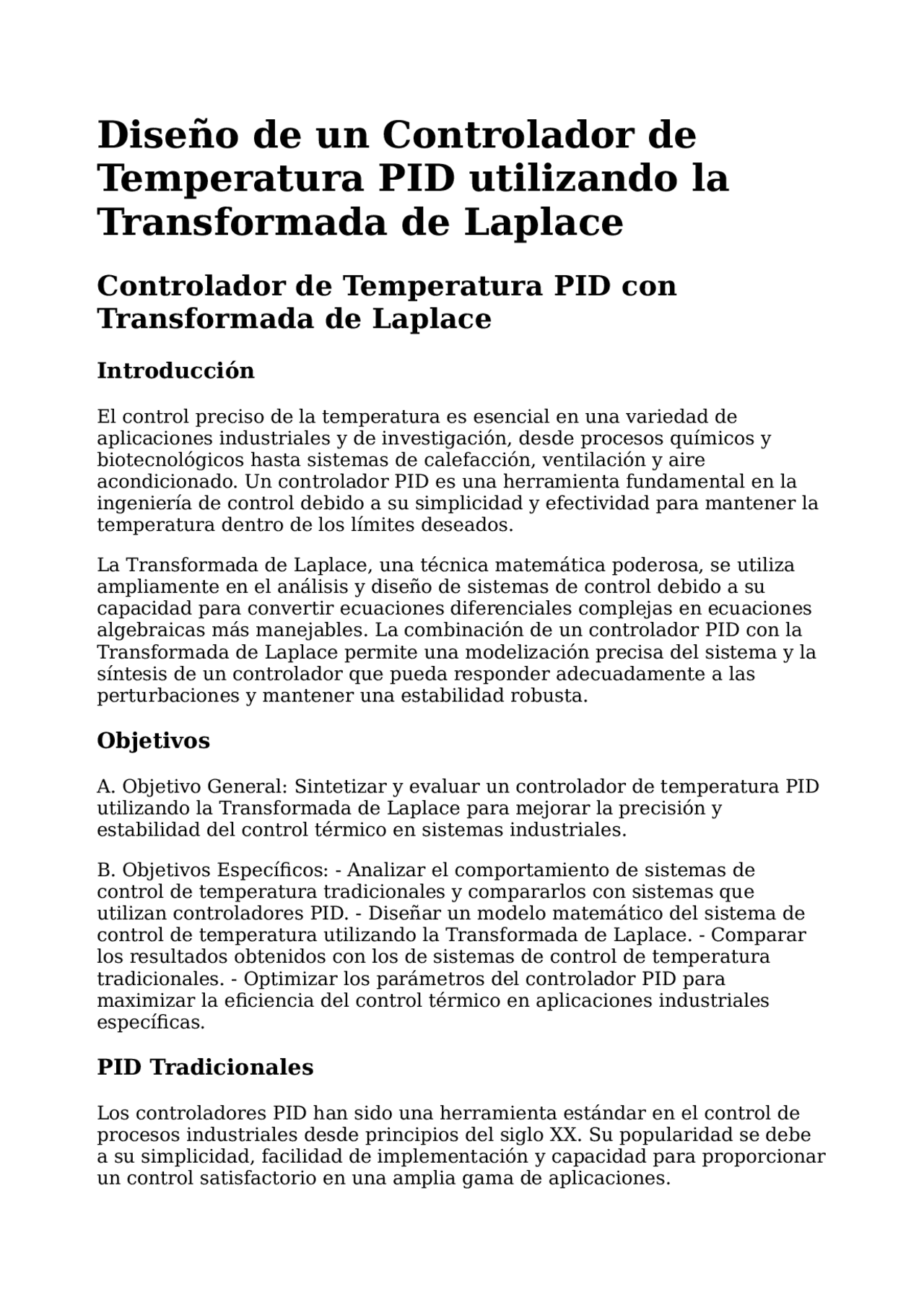 Diseño de un Controlador de Temperatura PID utilizando la Transformada de Laplace

Controlador de Temperatura PID con Transformada de Laplace

Introducción

El control preciso de la temperatura es esencial en una variedad de aplicaciones industriales y de investigación, desde procesos químicos y biotecnológicos hasta sistemas de calefacción, ventilación y aire acondicionado. Un controlador PID es una herramienta fundamental en la ingeniería de control debido a su simplicidad y efectividad para mantener la temperatura dentro de los límites deseados.

La Transformada de Laplace, una técnica matemática poderosa, se utiliza ampliamente en el análisis y diseño de sistemas de control debido a su capacidad para convertir ecuaciones diferenciales complejas en ecuaciones algebraicas más manejables. La combinación de un controlador PID con la Transformada de Laplace permite una modelización precisa del sistema y la síntesis de un controlador que pueda responder adecuadamente a las perturbaciones y mantener una estabilidad robusta.

Objetivos

A. Objetivo General: Sintetizar y evaluar un controlador de temperatura PID utilizando la Transformada de Laplace para mejorar la precisión y estabilidad del control térmico en sistemas industriales.

B. Objetivos Específicos: - Analizar el comportamiento de sistemas de control de temperatura tradicionales y compararlos con sistemas que utilizan controladores PID. - Diseñar un modelo matemático del sistema de control de temperatura utilizando la Transformada de Laplace. - Comparar los resultados obtenidos con los de sistemas de control de temperatura tradicionales. - Optimizar los parámetros del controlador PID para maximizar la eficiencia del control térmico en aplicaciones industriales específicas.

PID Tradicionales

Los controladores PID han sido una herramienta estándar en el control de procesos industriales desde principios del siglo XX. Su popularidad se debe a su simplicidad, facilidad de implementación y capacidad para proporcionar un control satisfactorio en una amplia gama de aplicaciones.